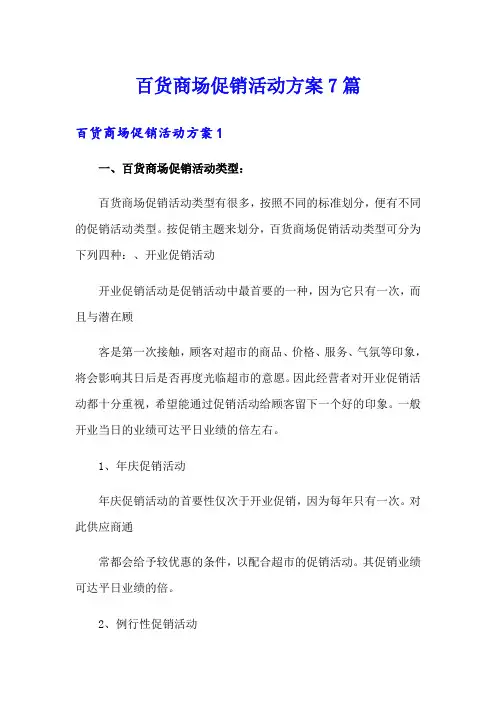 百货商场促销活动方案7篇

百货商场促销活动方案1

一、百货商场促销活动类型：

百货商场促销活动类型有很多，按照不同的标准划分，便有不同的促销活动类型。按促销主题来划分，百货商场促销活动类型可分为下列四种：、开业促销活动

开业促销活动是促销活动中最首要的一种，因为它只有一次，而且与潜在顾

客是第一次接触，顾客对超市的商品、价格、服务、气氛等印象，将会影响其日后是否再度光临超市的意愿。因此经营者对开业促销活动都十分重视，希望能通过促销活动给顾客留下一个好的印象。一般开业当日的业绩可达平日业绩的倍左右。

1、年庆促销活动

年庆促销活动的首要性仅次于开业促销，因为每年只有一次。对此供应商通

常都会给予较优惠的条件，以配合超市的促销活动。其促销业绩可达平日业绩的倍。

2、例行性促销活动